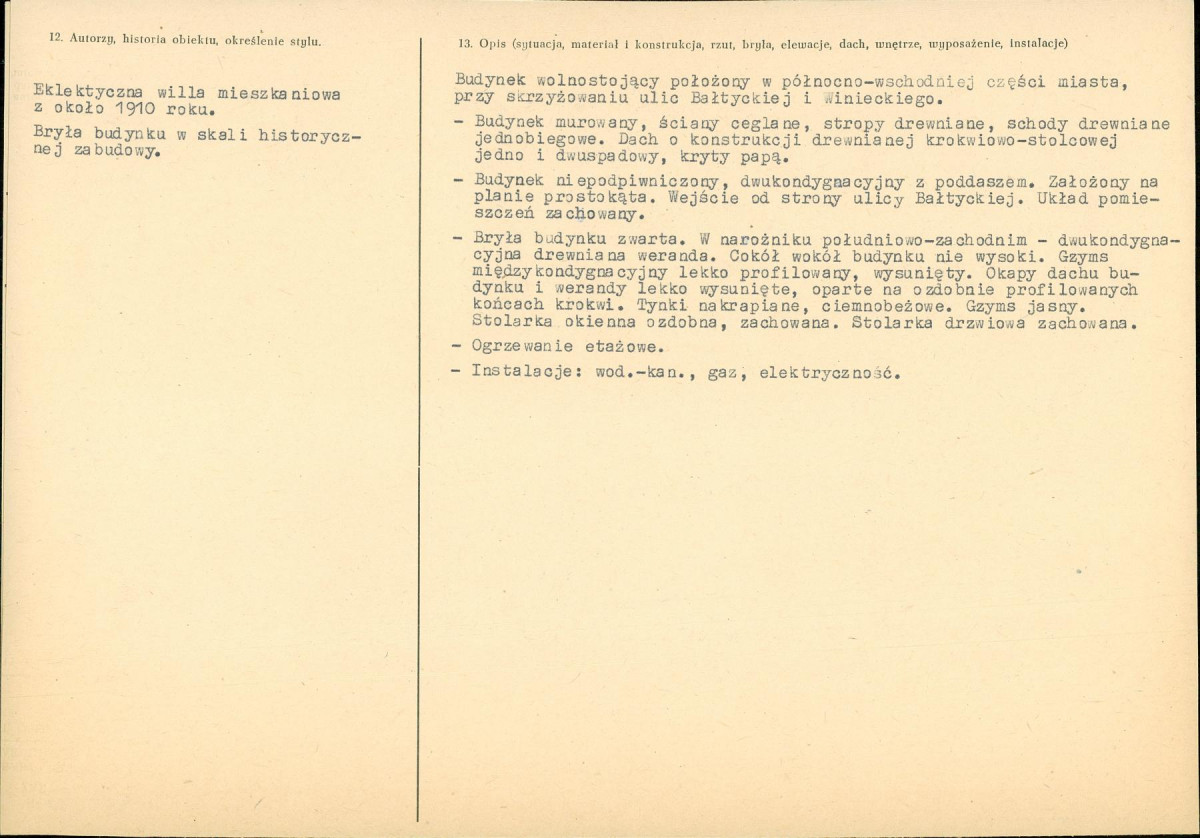 12. Autorzy, historia obiektu, określenie stylu.

Eklektyczna willa mieszkaniowa z około 1910 roku.

Bryła budynku w skali historycznej zabudowy.

13. Opis (sytuacja, materiał i konstrukcja, rzut, bryła, elewacje, dach, wnętrze, wyposażenie, instalacje)

Budynek wolnostojący położony w północno-wschodniej części miasta, przy skrzyżowaniu ulic Bałtyckiej i Winieckiego.

- Budynek murowany, ściany ceglane, stropy drewniane, schody drewniane jednobiegowe. Dach o konstrukcji drewnianej krokwiowo-stolcowej jedno i dwuspadowy, kryty papą.

- Budynek niepodpiwniczony, dwukondygnacyjny z poddaszem. Założony na planie prostokąta. Wejście od strony ulicy Bałtyckiej. Układ pomieszczeń zachowany.

- Bryła budynku zwarta. W narożniku południowo-zachodnim - dwukondygnacyjna drewniana weranda. Cokół wokół budynku nie wysoki. Gzyms międzykondygnacyjny lekko profilowany, wysunięty. Okapy dachu budynku i werandy lekko wysunięte, oparte na ozdobnie profilowanych końcach krokwi. Tynki nakrapiane, ciemnobeżowe. Gzyms jasny. Stolarka okienna ozdobna, zachowana. Stolarka drzwiowa zachowana.

- Ogrzewanie etażowe.

- Instalacje: wod.-kan., gaz, elektryczność.